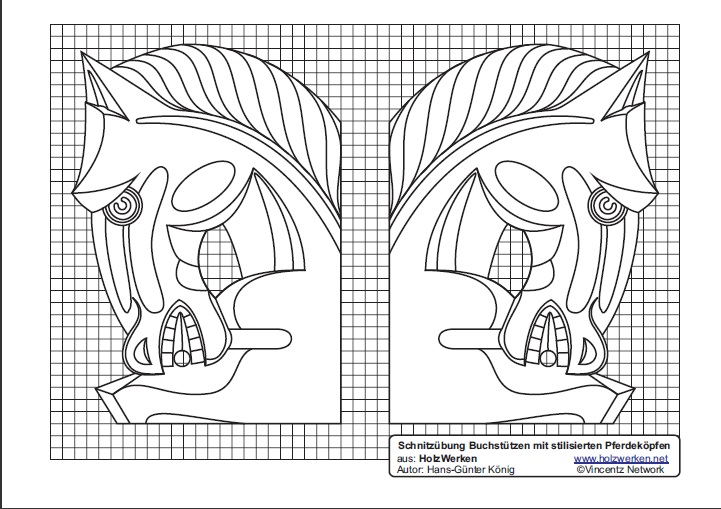 Schnitzübung Buchstützen mit stilisierten Pferdeköpfen
aus: HolzWerken www.holzwerken.net
Autor: Hans-Günter König ©Vincentz Network